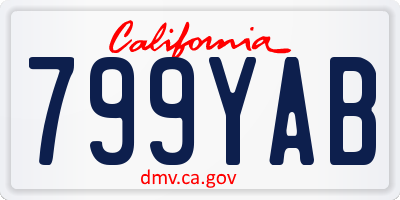 California
799YAB
dmv.ca.gov